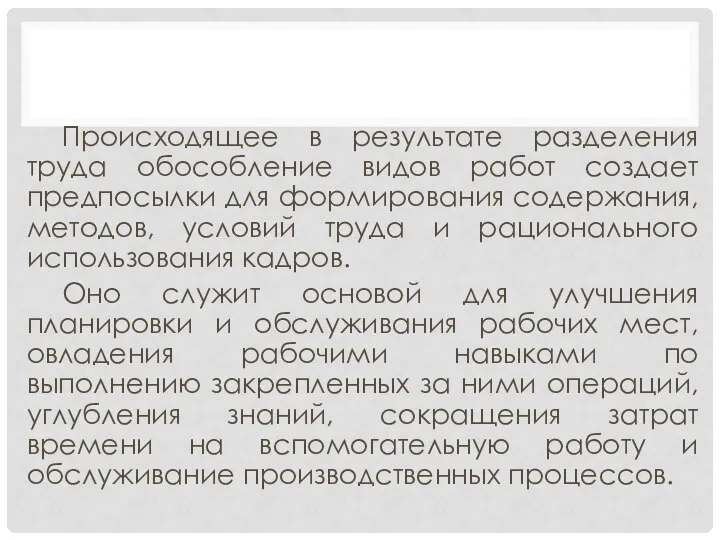 Происходящее в результате разделения труда обособление видов работ создает предпосылки для формирования содержания, методов, условий труда и рационального использования кадров.

Оно служит основой для улучшения планировки и обслуживания рабочих мест, овладения рабочими навыками по выполнению закрепленных за ними операций, углубления знаний, сокращения затрат времени на вспомогательную работу и обслуживание производственных процессов.